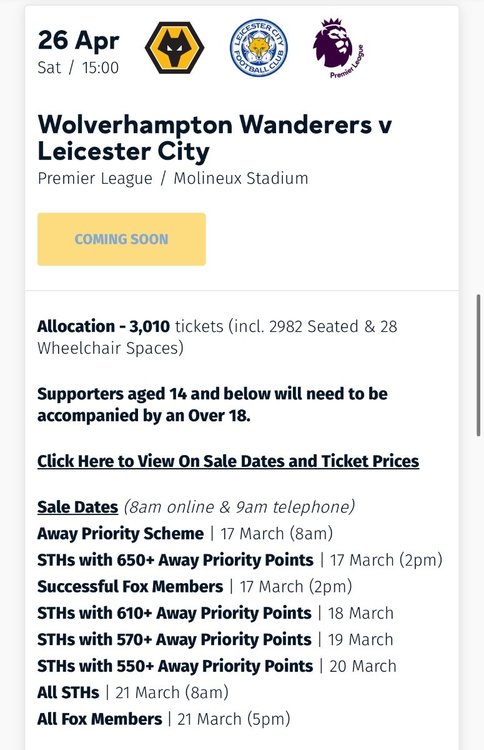 26 Apr
Sat / 15:00

LEICESTER CITY FOOTBALL CLUB

Premier League

Wolverhampton Wanderers v Leicester City
Premier League / Molineux Stadium

COMING SOON

Allocation - 3,010 tickets (incl. 2982 Seated & 28 Wheelchair Spaces)

Supporters aged 14 and below will need to be accompanied by an Over 18.

Click Here to View On Sale Dates and Ticket Prices

Sale Dates (8am online & 9am telephone)
Away Priority Scheme | 17 March (8am)
STHs with 650+ Away Priority Points | 17 March (2pm)
Successful Fox Members | 17 March (2pm)
STHs with 610+ Away Priority Points | 18 March
STHs with 570+ Away Priority Points | 19 March
STHs with 550+ Away Priority Points | 20 March
All STHs | 21 March (8am)
All Fox Members | 21 March (5pm)